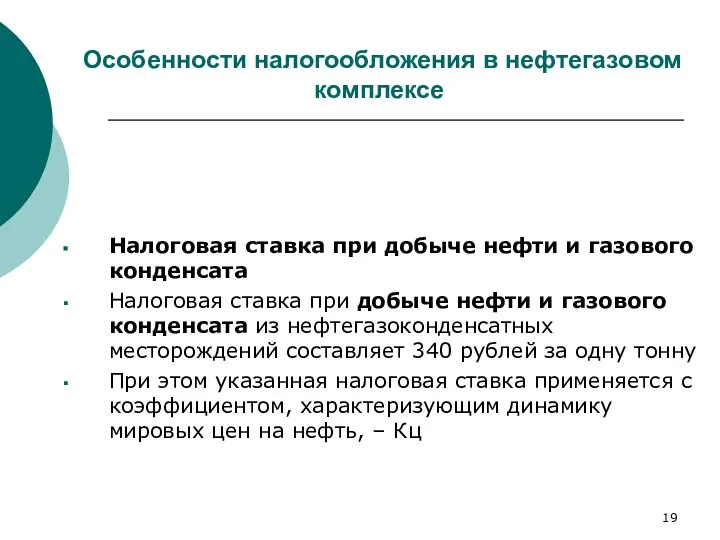 Особенности налогообложения в нефтегазовом комплексе

▪ Налоговая ставка при добыче нефти и газового конденсата
▪ Налоговая ставка при добыче нефти и газового конденсата из нефтегазоконденсатных месторождений составляет 340 рублей за одну тонну
▪ При этом указанная налоговая ставка применяется с коэффициентом, характеризующим динамику мировых цен на нефть, – Кц

19